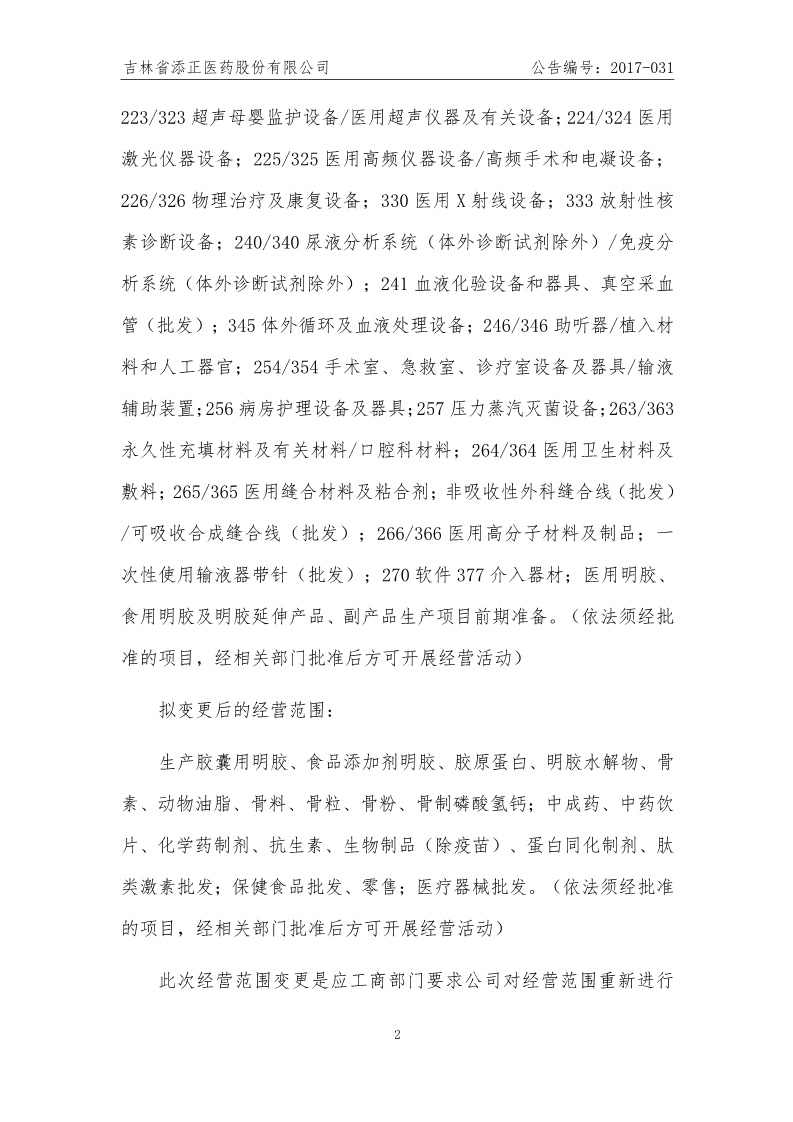 吉林省添正医药股份有限公司　　公告编号：2017-031

223/323 超声母婴监护设备/医用超声仪器及有关设备；224/324 医用激光仪器设备；225/325 医用高频仪器设备/高频手术和电凝设备；226/326 物理治疗及康复设备；330 医用 X 射线设备；333 放射性核素诊断设备；240/340 尿液分析系统（体外诊断试剂除外）/免疫分析系统（体外诊断试剂除外）；241 血液化验设备和器具、真空采血管（批发）；345 体外循环及血液处理设备；246/346 助听器/植入材料和人工器官；254/354 手术室、急救室、诊疗室设备及器具/输液辅助装置；256 病房护理设备及器具；257 压力蒸汽灭菌设备；263/363 永久性充填材料及有关材料/口腔科材料；264/364 医用卫生材料及敷料；265/365 医用缝合材料及粘合剂；非吸收性外科缝合线（批发）/可吸收合成缝合线（批发）；266/366 医用高分子材料及制品；一次性使用输液器带针（批发）；270 软件 377 介入器材；医用明胶、食用明胶及明胶延伸产品、副产品生产项目前期准备。（依法须经批准的项目，经相关部门批准后方可开展经营活动）

拟变更后的经营范围：

生产胶囊用明胶、食品添加剂明胶、胶原蛋白、明胶水解物、骨素、动物油脂、骨料、骨粒、骨粉、骨制磷酸氢钙；中成药、中药饮片、化学药制剂、抗生素、生物制品（除疫苗）、蛋白同化制剂、肽类激素批发；保健食品批发、零售；医疗器械批发。（依法须经批准的项目，经相关部门批准后方可开展经营活动）

此次经营范围变更是应工商部门要求公司对经营范围重新进行

2